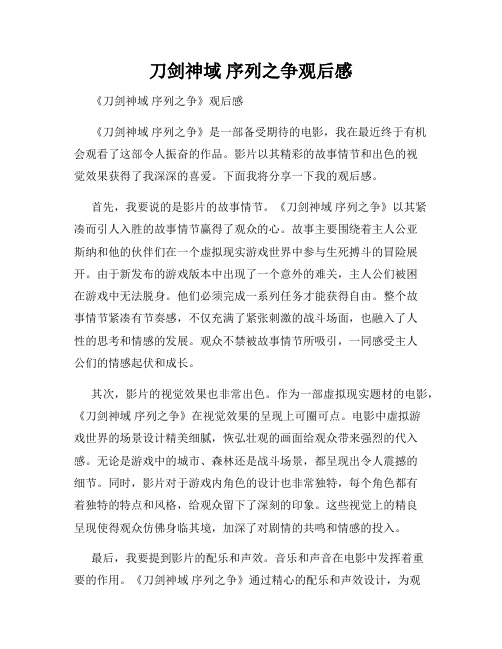 刀剑神域 序列之争观后感

《刀剑神域 序列之争》观后感

《刀剑神域 序列之争》是一部备受期待的电影，我在最近终于有机会观看了这部令人振奋的作品。影片以其精彩的故事情节和出色的视觉效果获得了我深深的喜爱。下面我将分享一下我的观后感。

首先，我要说的是影片的故事情节。《刀剑神域 序列之争》以其紧凑而引人入胜的故事情节赢得了观众的心。故事主要围绕着主人公亚斯纳和他的伙伴们在一个虚拟现实游戏世界中参与生死搏斗的冒险展开。由于新发布的游戏版本中出现了一个意外的难关，主人公们被困在游戏中无法脱身。他们必须完成一系列任务才能获得自由。整个故事情节紧凑有节奏感，不仅充满了紧张刺激的战斗场面，也融入了人性的思考和情感的发展。观众不禁被故事情节所吸引，一同感受主人公们的情感起伏和成长。

其次，影片的视觉效果也非常出色。作为一部虚拟现实题材的电影，《刀剑神域 序列之争》在视觉效果的呈现上可圈可点。电影中虚拟游戏世界的场景设计精美细腻，恢弘壮观的画面给观众带来强烈的代入感。无论是游戏中的城市、森林还是战斗场景，都呈现出令人震撼的细节。同时，影片对于游戏内角色的设计也非常独特，每个角色都有着独特的特点和风格，给观众留下了深刻的印象。这些视觉上的精良呈现使得观众仿佛身临其境，加深了对剧情的共鸣和情感的投入。

最后，我要提到影片的配乐和声效。音乐和声音在电影中发挥着重要的作用。《刀剑神域 序列之争》通过精心的配乐和声效设计，为观